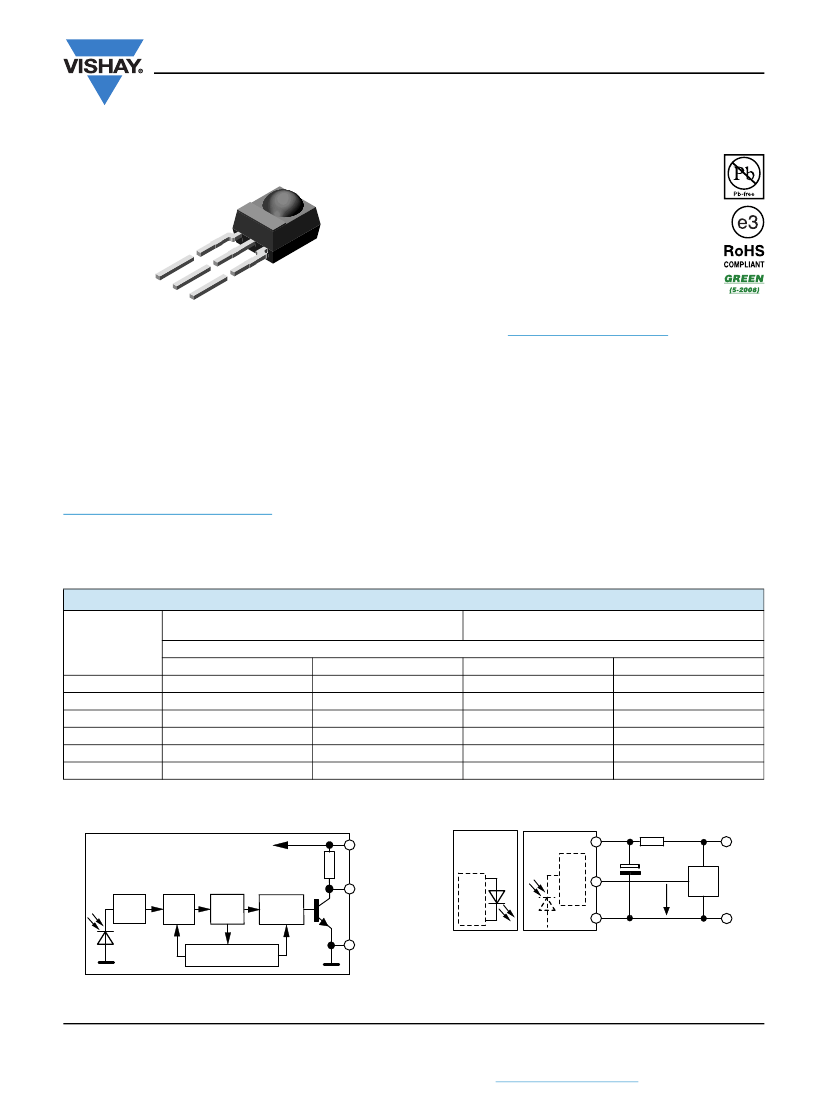 VISHAY.

Pb
Pb-free

e3

RoHS
COMPLIANT

GREEN
(5-2008)